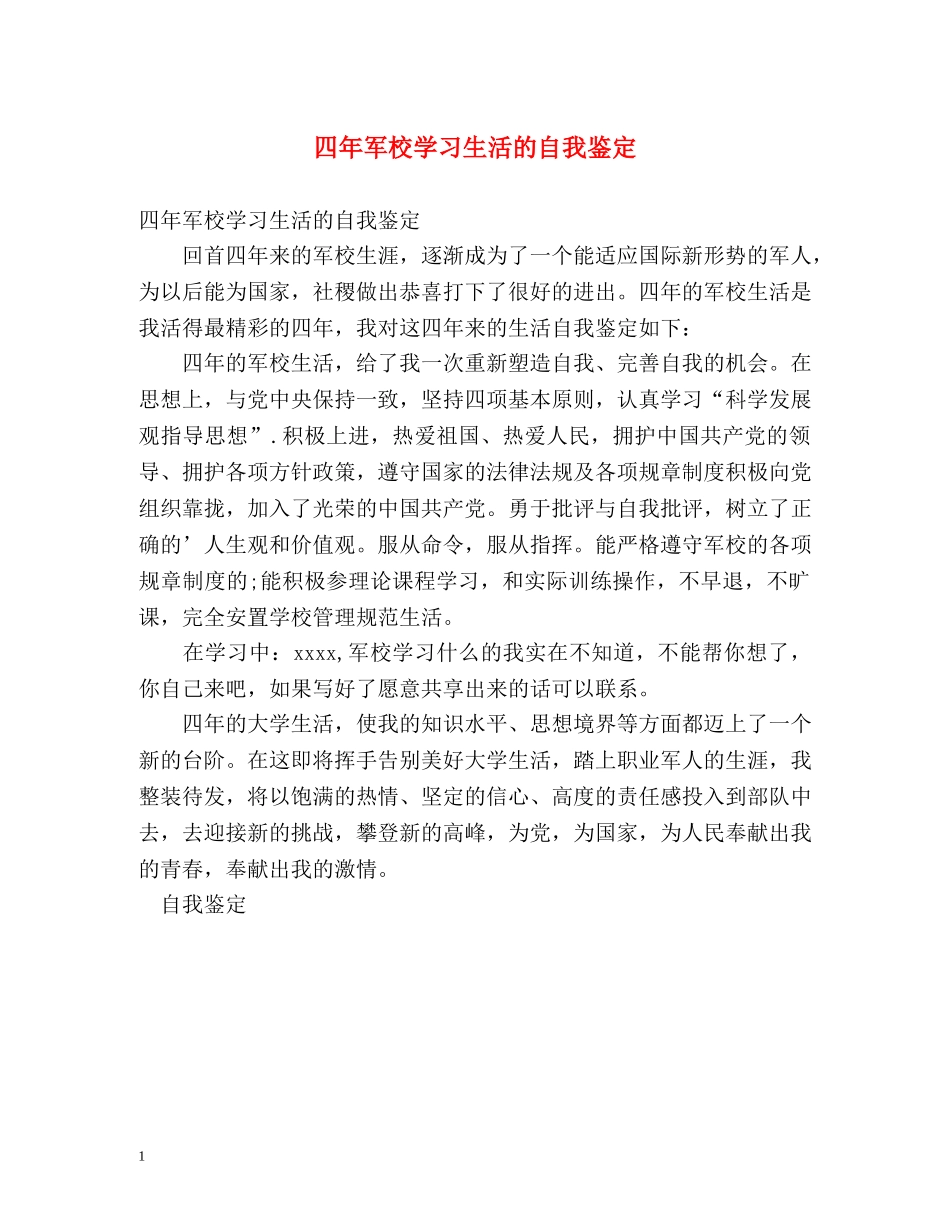 四年军校学习生活的自我鉴定

四年军校学习生活的自我鉴定

回首四年来的军校生涯，逐渐成为了一个能适应国际新形势的军人，为以后能为国家，社稷做出恭喜打下了很好的进出。四年的军校生活是我活得最精彩的四年，我对这四年来的生活自我鉴定如下：

四年的军校生活，给了我一次重新塑造自我、完善自我的机会。在思想上，与党中央保持一致，坚持四项基本原则，认真学习“科学发展观指导思想”.积极上进，热爱祖国、热爱人民，拥护中国共产党的领导、拥护各项方针政策，遵守国家的法律法规及各项规章制度积极向党组织靠拢，加入了光荣的中国共产党。勇于批评与自我批评，树立了正确的’人生观和价值观。服从命令，服从指挥。能严格遵守军校的各项规章制度的;能积极参理论课程学习，和实际训练操作，不早退，不旷课，完全安置学校管理规范生活。

在学习中：xxxx,军校学习什么的我实在不知道，不能帮你想了，你自己来吧，如果写好了愿意共享出来的话可以联系。

四年的大学生活，使我的知识水平、思想境界等方面都迈上了一个新的台阶。在这即将挥手告别美好大学生活，踏上职业军人的生涯，我整装待发，将以饱满的热情、坚定的信心、高度的责任感投入到部队中去，去迎接新的挑战，攀登新的高峰，为党，为国家，为人民奉献出我的青春，奉献出我的激情。

自我鉴定

1